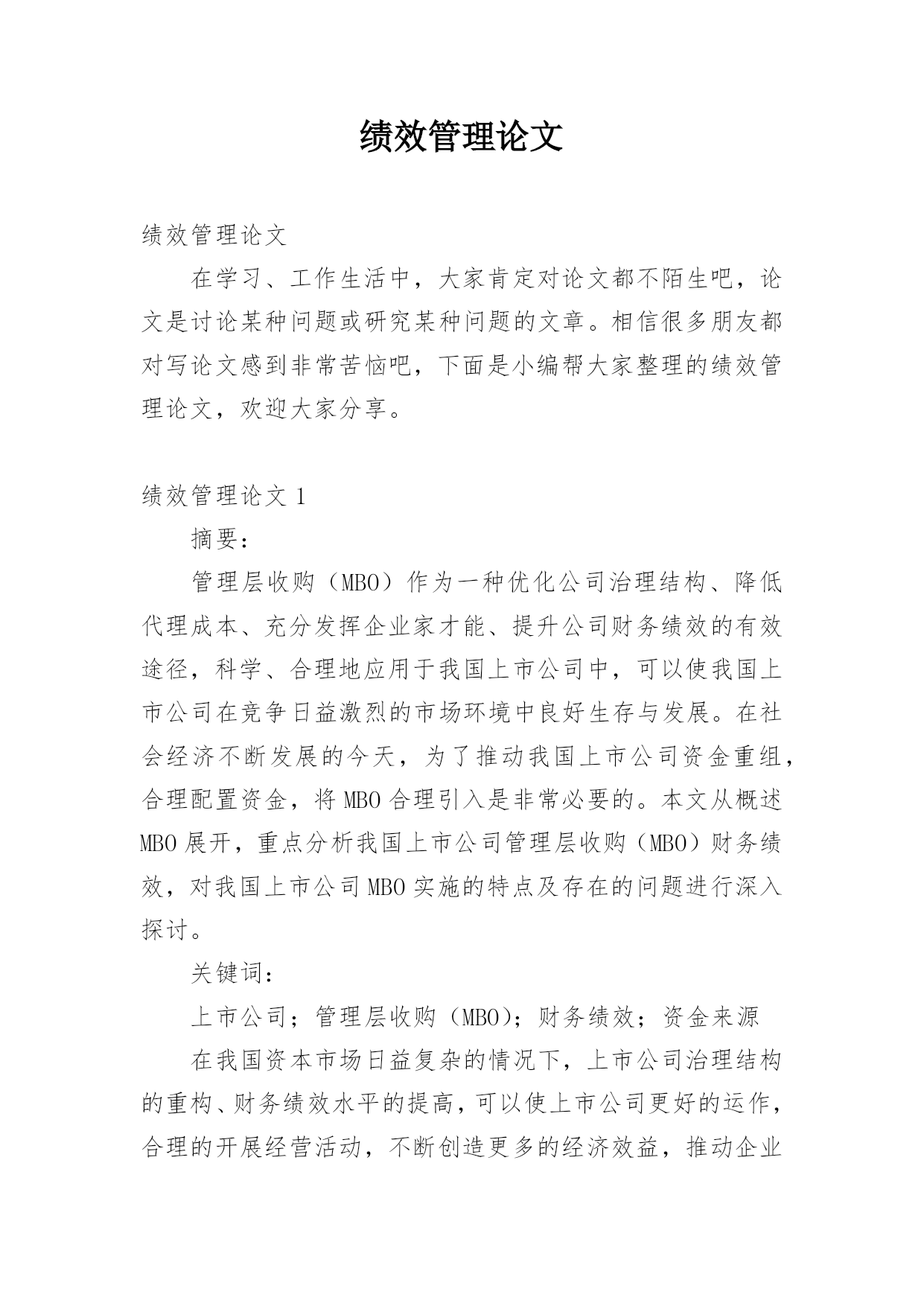 绩效管理论文

绩效管理论文

在学习、工作生活中，大家肯定对论文都不陌生吧，论文是讨论某种问题或研究某种问题的文章。相信很多朋友都对写论文感到非常苦恼吧，下面是小编帮大家整理的绩效管理论文，欢迎大家分享。

绩效管理论文 1

摘要：

管理层收购（MBO）作为一种优化公司治理结构、降低代理成本、充分发挥企业家才能、提升公司财务绩效的有效途径，科学、合理地应用于我国上市公司中，可以使我国上市公司在竞争日益激烈的市场环境中良好生存与发展。在社会经济不断发展的今天，为了推动我国上市公司资金重组，合理配置资金，将 MBO 合理引入是非常必要的。本文从概述 MBO 展开，重点分析我国上市公司管理层收购（MBO）财务绩效，对我国上市公司 MBO 实施的特点及存在的问题进行深入探讨。

关键词：

上市公司；管理层收购（MBO）；财务绩效；资金来源

在我国资本市场日益复杂的情况下，上市公司治理结构的重构、财务绩效水平的提高，可以使上市公司更好的运作，合理的开展经营活动，不断创造更多的经济效益，推动企业